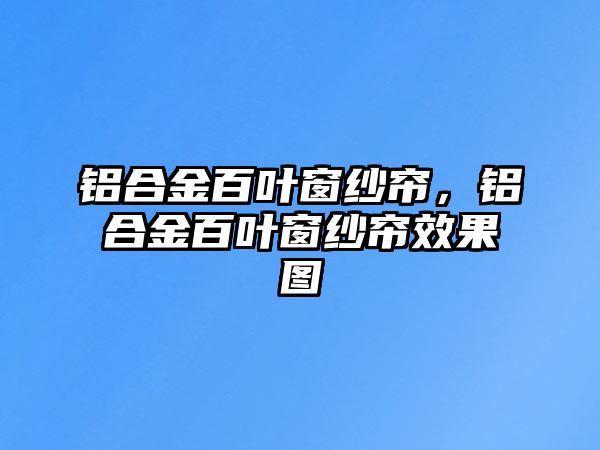 铝合金百叶窗纱帘，铝合金百叶窗纱帘效果图